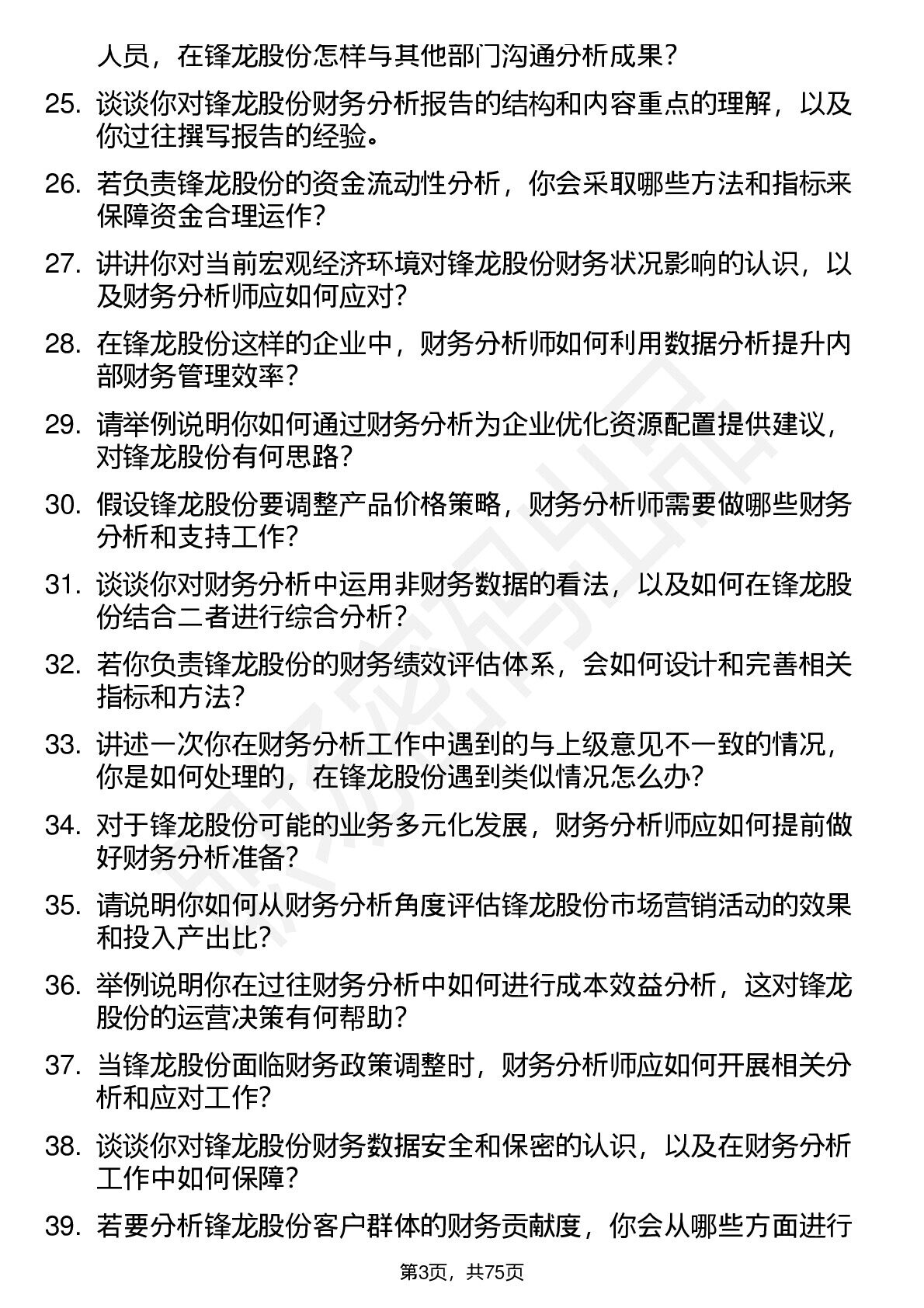 人员，在锋龙股份怎样与其他部门沟通分析成果？

25. 谈谈你对锋龙股份财务分析报告的结构和内容重点的理解，以及你过往撰写报告的经验。

26. 若负责锋龙股份的资金流动性分析，你会采取哪些方法和指标来保障资金合理运作？

27. 讲讲你对当前宏观经济环境对锋龙股份财务状况影响的认识，以及财务分析师应如何应对？

28. 在锋龙股份这样的企业中，财务分析师如何利用数据分析提升内部财务管理效率？

29. 请举例说明你如何通过财务分析为企业优化资源配置提供建议，对锋龙股份有何思路？

30. 假设锋龙股份要调整产品价格策略，财务分析师需要做哪些财务分析和支持工作？

31. 谈谈你对财务分析中运用非财务数据的看法，以及如何在锋龙股份结合二者进行综合分析？

32. 若你负责锋龙股份的财务绩效评估体系，会如何设计和完善相关指标和方法？

33. 讲述一次你在财务分析工作中遇到的与上级意见不一致的情况，你是如何处理的，在锋龙股份遇到类似情况怎么办？

34. 对于锋龙股份可能的业务多元化发展，财务分析师应如何提前做好财务分析准备？

35. 请说明你如何从财务分析角度评估锋龙股份市场营销活动的效果和投入产出比？

36. 举例说明你在过往财务分析中如何进行成本效益分析，这对锋龙股份的运营决策有何帮助？

37. 当锋龙股份面临财务政策调整时，财务分析师应如何开展相关分析和应对工作？

38. 谈谈你对锋龙股份财务数据安全和保密的认识，以及在财务分析工作中如何保障？

39. 若要分析锋龙股份客户群体的财务贡献度，你会从哪些方面进行

第3页，共75页